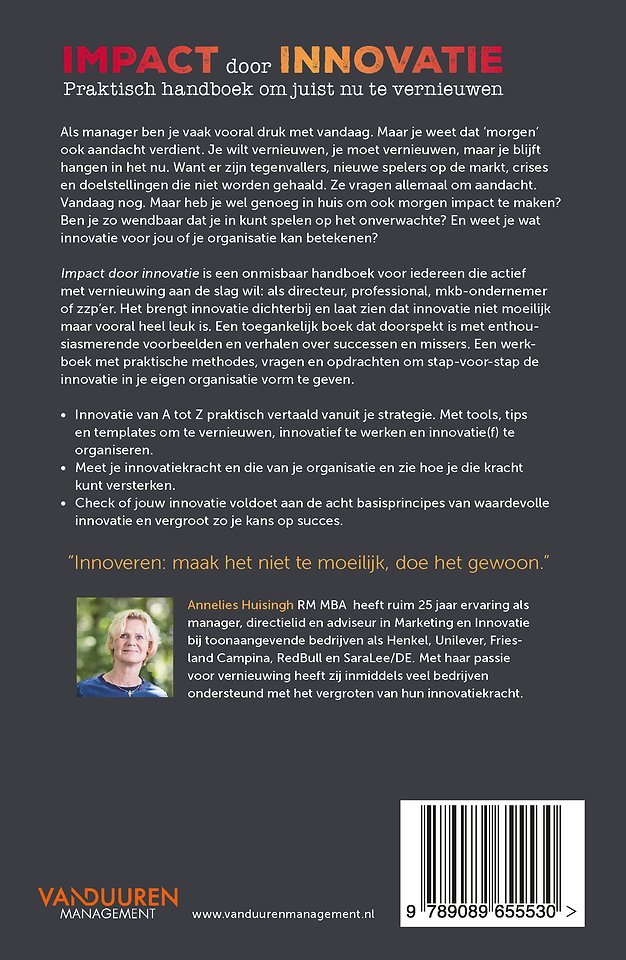 IMPACT door INNOVATIE
Praktisch handboek om juist nu te vernieuwen

Als manager ben je vaak vooral druk met vandaag. Maar je weet dat 'morgen' ook aandacht verdient. Je wilt vernieuwen, je moet vernieuwen, maar je blijft hangen in het nu. Want er zijn tegenvallers, nieuwe spelers op de markt, crises en doelstellingen die niet worden gehaald. Ze vragen allemaal om aandacht. Vandaag nog. Maar heb je wel genoeg in huis om ook morgen impact te maken? Ben je zo wendbaar dat je in kunt spelen op het onverwachte? En weet je wat innovatie voor jou of je organisatie kan betekenen?

Impact door innovatie is een onmisbaar handboek voor iedereen die actief met vernieuwing aan de slag wil: als directeur, professional, mkb-ondernemer of zzp'er. Het brengt innovatie dichterbij en laat zien dat innovatie niet moeilijk maar vooral heel leuk is. Een toegankelijk boek dat doorspekt is met enthousiasmerende voorbeelden en verhalen over successen en missers. Een werkboek met praktische methodes, vragen en opdrachten om stap-voor-stap de innovatie in je eigen organisatie vorm te geven.

• Innovatie van A tot Z praktisch vertaald vanuit je strategie. Met tools, tips en templates om te vernieuwen, innovatief te werken en innovatie(f) te organiseren.
• Meet je innovatiekracht en die van je organisatie en zie hoe je die kracht kunt versterken.
• Check of jouw innovatie voldoet aan de acht basisprincipes van waardevolle innovatie en vergroot zo je kans op succes.

"Innoveren: maak het niet te moeilijk, doe het gewoon."

Annelies Huisingh RM MBA heeft ruim 25 jaar ervaring als manager, directielid en adviseur in Marketing en Innovatie bij toonaangevende bedrijven als Henkel, Unilever, Friesland Campina, RedBull en SaraLee/DE. Met haar passie voor vernieuwing heeft zij inmiddels veel bedrijven ondersteund met het vergroten van hun innovatiekracht.

VANDUUREN MANAGEMENT

www.vanduurenmanagement.nl

9 789089 655530 >